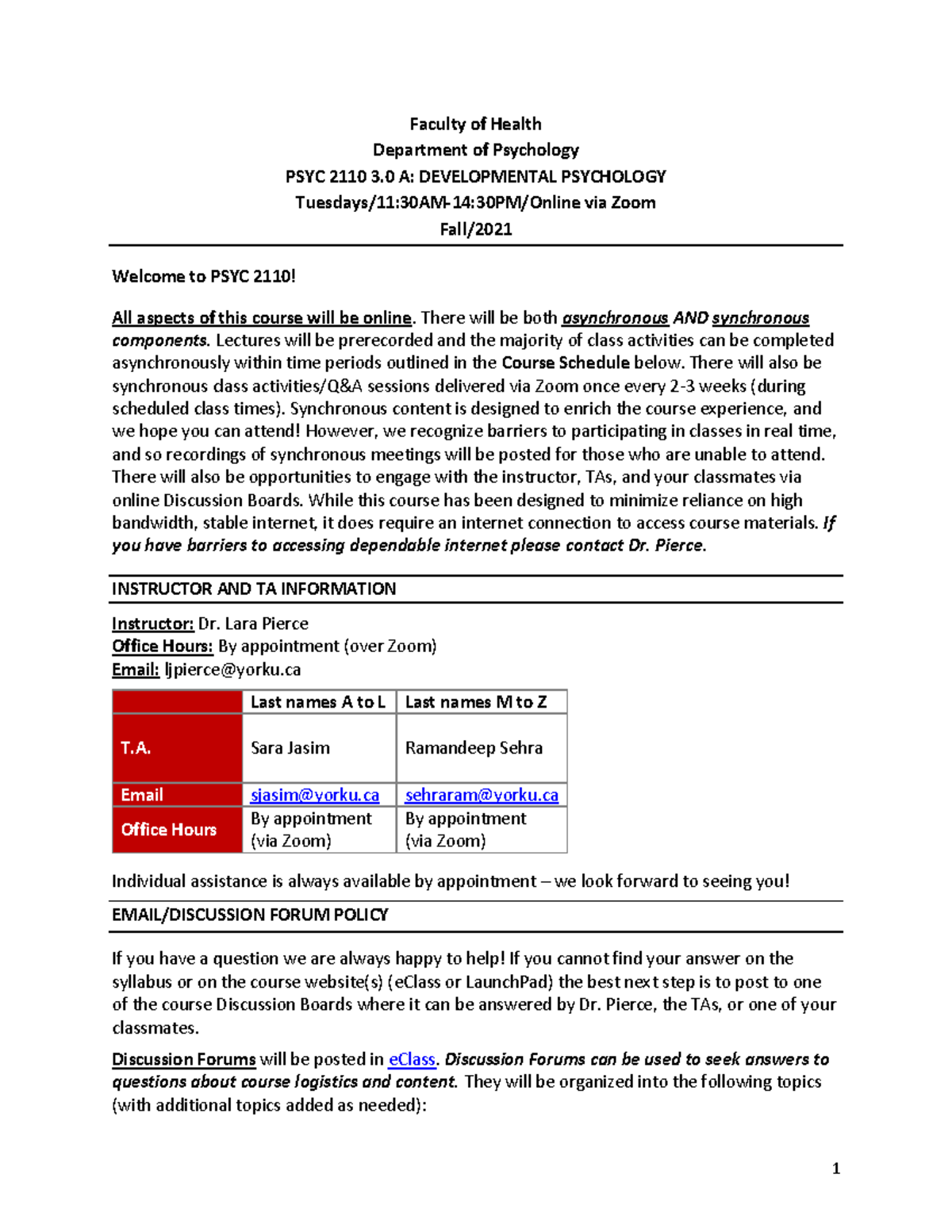 Faculty of Health
Department of Psychology
PSYC 2110 3.0 A: DEVELOPMENTAL PSYCHOLOGY
Tuesdays/11:30AM-14:30PM/Online via Zoom
Fall/2021

Welcome to PSYC 2110!

All aspects of this course will be online. There will be both asynchronous AND synchronous components. Lectures will be prerecorded and the majority of class activities can be completed asynchronously within time periods outlined in the Course Schedule below. There will also be synchronous class activities/Q&A sessions delivered via Zoom once every 2-3 weeks (during scheduled class times). Synchronous content is designed to enrich the course experience, and we hope you can attend! However, we recognize barriers to participating in classes in real time, and so recordings of synchronous meetings will be posted for those who are unable to attend. There will also be opportunities to engage with the instructor, TAs, and your classmates via online Discussion Boards. While this course has been designed to minimize reliance on high bandwidth, stable internet, it does require an internet connection to access course materials. If you have barriers to accessing dependable internet please contact Dr. Pierce.

INSTRUCTOR AND TA INFORMATION

Instructor: Dr. Lara Pierce
Office Hours: By appointment (over Zoom)
Email: ljpierce@yorku.ca

| | Last names A to L | Last names M to Z |
|---|---|---|
| T.A. | Sara Jasim | Ramandeep Sehra |
| Email | sjasim@yorku.ca | sehraram@yorku.ca |
| Office Hours | By appointment (via Zoom) | By appointment (via Zoom) |

Individual assistance is always available by appointment – we look forward to seeing you!

EMAIL/DISCUSSION FORUM POLICY

If you have a question we are always happy to help! If you cannot find your answer on the syllabus or on the course website(s) (eClass or LaunchPad) the best next step is to post to one of the course Discussion Boards where it can be answered by Dr. Pierce, the TAs, or one of your classmates.

Discussion Forums will be posted in eClass. Discussion Forums can be used to seek answers to questions about course logistics and content. They will be organized into the following topics (with additional topics added as needed):

1